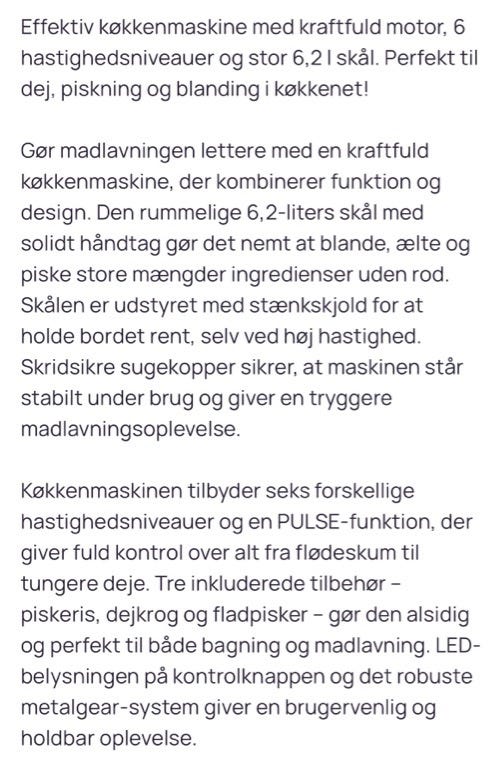 Effektiv køkkenmaskine med kraftfuld motor, 6 hastighedsniveauer og stor 6,2 l skål. Perfekt til dej, piskning og blanding i køkkenet!

Gør madlavningen lettere med en kraftfuld køkkenmaskine, der kombinerer funktion og design. Den rummelige 6,2-liters skål med solidt håndtag gør det nemt at blande, ælte og piske store mængder ingredienser uden rod. Skålen er udstyret med stænkskjold for at holde bordet rent, selv ved høj hastighed. Skridsikre sugekopper sikrer, at maskinen står stabilt under brug og giver en tryggere madlavningsoplevelse.

Køkkenmaskinen tilbyder seks forskellige hastighedsniveauer og en PULSE-funktion, der giver fuld kontrol over alt fra flødeskum til tungere deje. Tre inkluderede tilbehør – piskeris, dejkrog og fladpisker – gør den alsidig og perfekt til både bagning og madlavning. LED-belysningen på kontrolknappen og det robuste metalgear-system giver en brugervenlig og holdbar oplevelse.